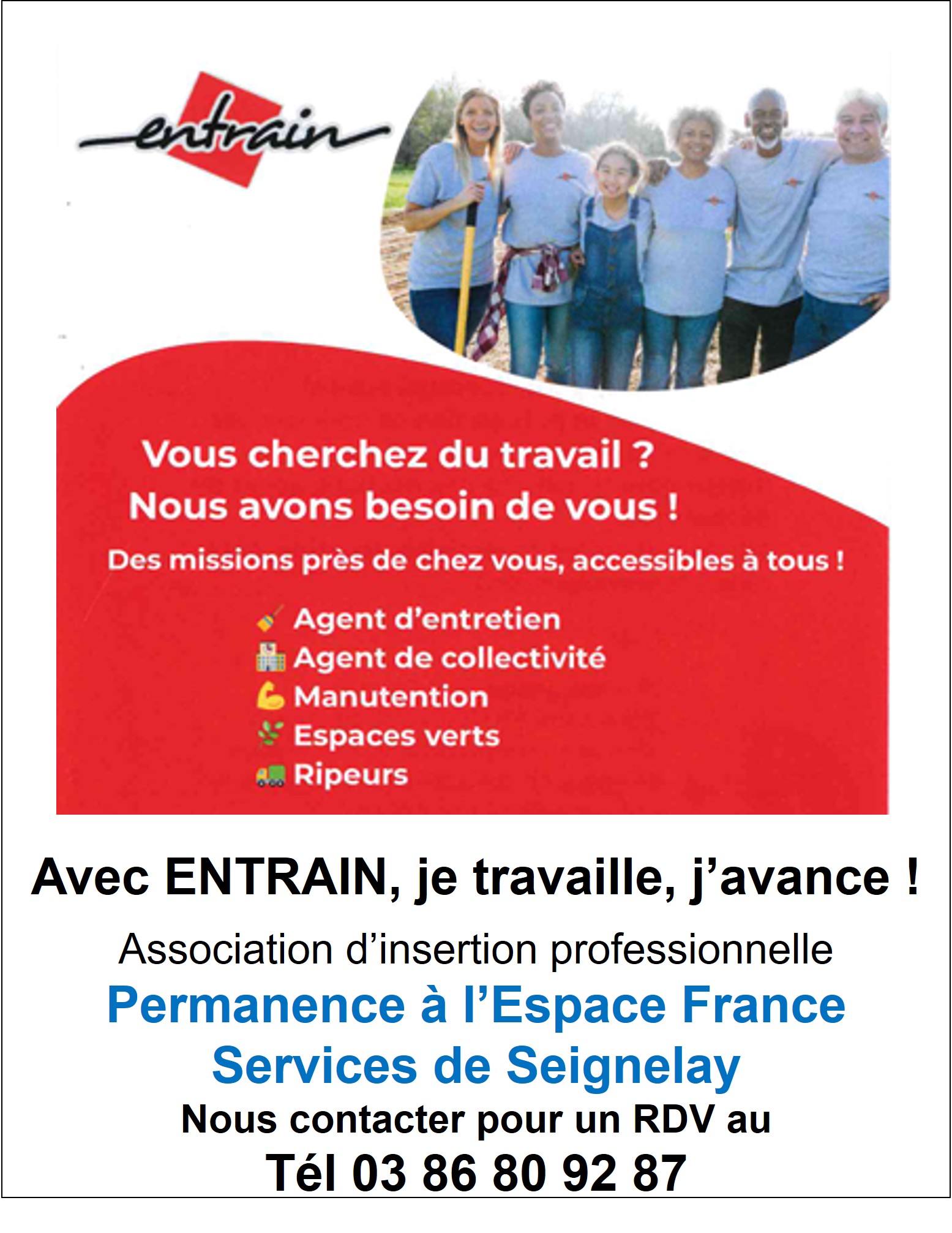 entrain

Vous cherchez du travail ?
Nous avons besoin de vous !

Des missions près de chez vous, accessibles à tous !

Agent d'entretien
Agent de collectivité
Manutention
Espaces verts
Ripeurs

Avec ENTRAIN, je travaille, j'avance !

Association d'insertion professionnelle

Permanence à l'Espace France Services de Seignelay

Nous contacter pour un RDV au
Tél 03 86 80 92 87